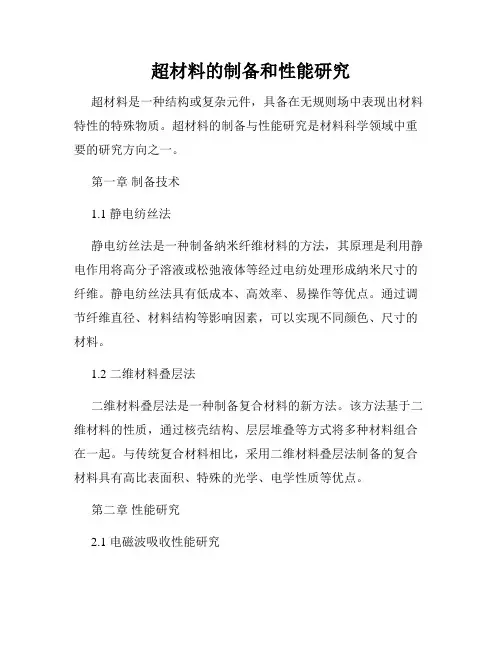 超材料的制备和性能研究

超材料是一种结构或复杂元件，具备在无规则场中表现出材料特性的特殊物质。超材料的制备与性能研究是材料科学领域中重要的研究方向之一。

第一章 制备技术

1.1 静电纺丝法

静电纺丝法是一种制备纳米纤维材料的方法，其原理是利用静电作用将高分子溶液或松弛液体等经过电纺处理形成纳米尺寸的纤维。静电纺丝法具有低成本、高效率、易操作等优点。通过调节纤维直径、材料结构等影响因素，可以实现不同颜色、尺寸的材料。

1.2 二维材料叠层法

二维材料叠层法是一种制备复合材料的新方法。该方法基于二维材料的性质，通过核壳结构、层层堆叠等方式将多种材料组合在一起。与传统复合材料相比，采用二维材料叠层法制备的复合材料具有高比表面积、特殊的光学、电学性质等优点。

第二章 性能研究

2.1 电磁波吸收性能研究